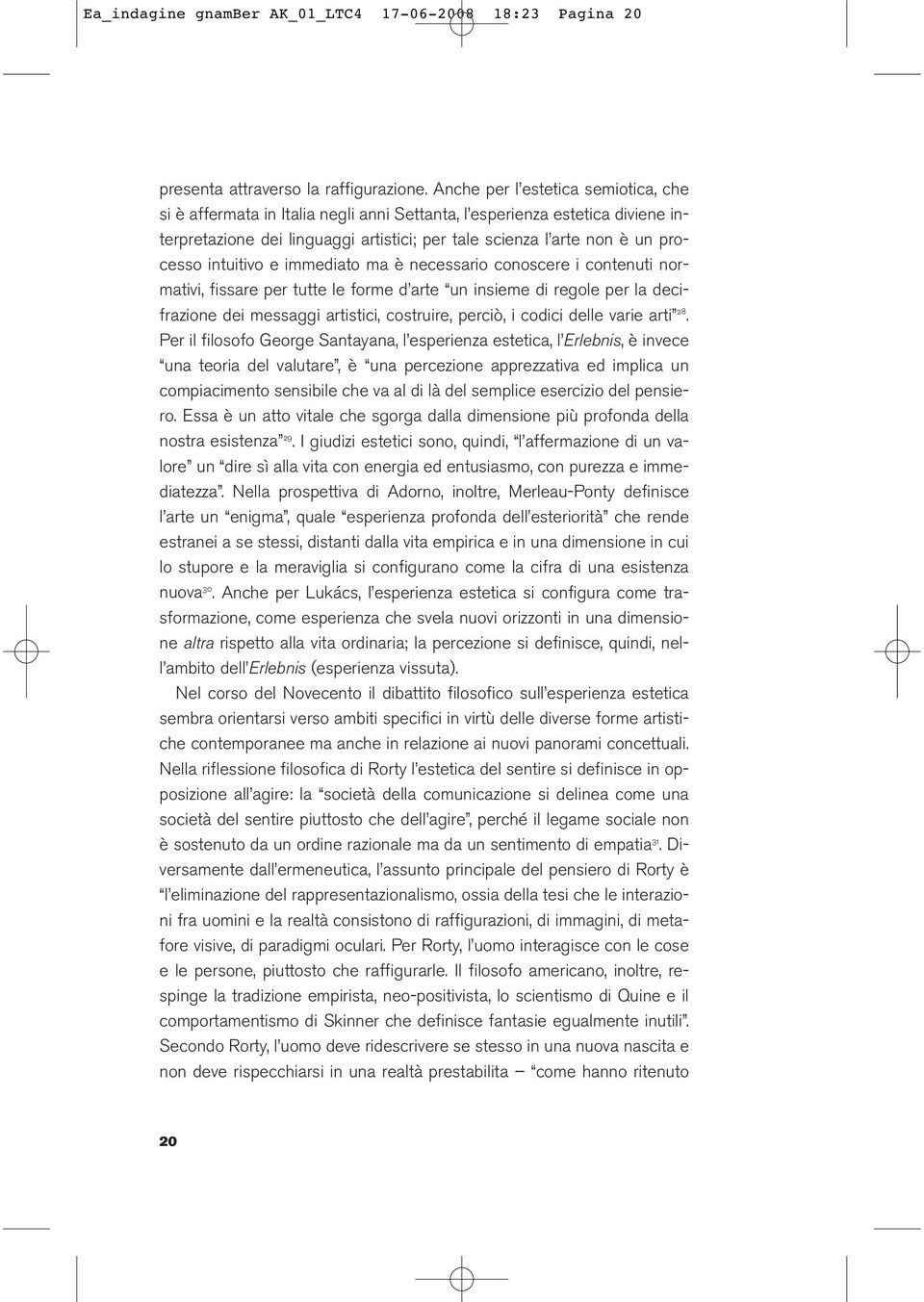 Ea_indagine gnamBer AK_01_LTC4 17-06-2008 18:23 Pagina 20

presenta attraverso la raffigurazione. Anche per l'estetica semiotica, che si è affermata in Italia negli anni Settanta, l'esperienza estetica diviene interpretazione dei linguaggi artistici; per tale scienza l'arte non è un processo intuitivo e immediato ma è necessario conoscere i contenuti normativi, fissare per tutte le forme d'arte "un insieme di regole per la decifrazione dei messaggi artistici, costruire, perciò, i codici delle varie arti"$^{28}$. Per il filosofo George Santayana, l'esperienza estetica, l'Erlebnis, è invece "una teoria del valutare", è "una percezione apprezzativa ed implica un compiacimento sensibile che va al di là del semplice esercizio del pensiero. Essa è un atto vitale che sgorga dalla dimensione più profonda della nostra esistenza"$^{29}$. I giudizi estetici sono, quindi, "l'affermazione di un valore" un "dire sì alla vita con energia ed entusiasmo, con purezza e immediatezza". Nella prospettiva di Adorno, inoltre, Merleau-Ponty definisce l'arte un "enigma", quale "esperienza profonda dell'esteriorità" che rende estranei a se stessi, distanti dalla vita empirica e in una dimensione in cui lo stupore e la meraviglia si configurano come la cifra di una esistenza nuova$^{30}$. Anche per Lukács, l'esperienza estetica si configura come trasformazione, come esperienza che svela nuovi orizzonti in una dimensione altra rispetto alla vita ordinaria; la percezione si definisce, quindi, nell'ambito dell'Erlebnis (esperienza vissuta).

Nel corso del Novecento il dibattito filosofico sull'esperienza estetica sembra orientarsi verso ambiti specifici in virtù delle diverse forme artistiche contemporanee ma anche in relazione ai nuovi panorami concettuali. Nella riflessione filosofica di Rorty l'estetica del sentire si definisce in opposizione all'agire: la "società della comunicazione si delinea come una società del sentire piuttosto che dell'agire", perché il legame sociale non è sostenuto da un ordine razionale ma da un sentimento di empatia$^{31}$. Diversamente dall'ermeneutica, l'assunto principale del pensiero di Rorty è "l'eliminazione del rappresentazionalismo, ossia della tesi che le interazioni fra uomini e la realtà consistono di raffigurazioni, di immagini, di metafore visive, di paradigmi oculari. Per Rorty, l'uomo interagisce con le cose e le persone, piuttosto che raffigurarle. Il filosofo americano, inoltre, respinge la tradizione empirista, neo-positivista, lo scientismo di Quine e il comportamentismo di Skinner che definisce fantasie egualmente inutili". Secondo Rorty, l'uomo deve ridescrivere se stesso in una nuova nascita e non deve rispecchiarsi in una realtà prestabilita – "come hanno ritenuto

20